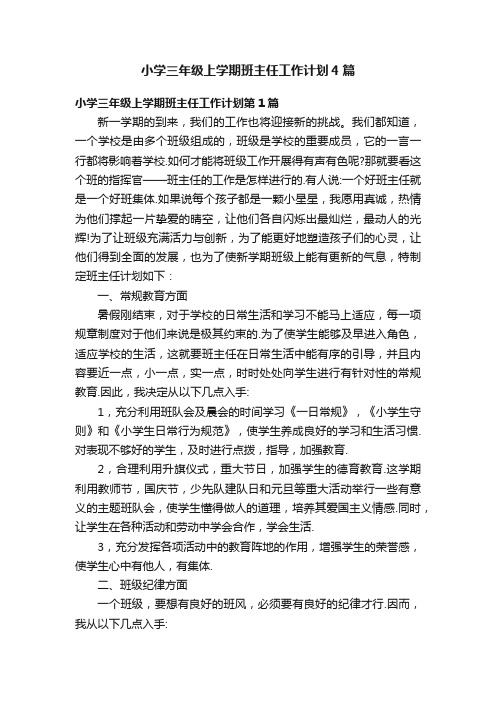 小学三年级上学期班主任工作计划4篇

小学三年级上学期班主任工作计划第1篇

新一学期的到来，我们的工作也将迎接新的挑战。我们都知道，一个学校是由多个班级组成的，班级是学校的重要成员，它的一言一行都将影响着学校.如何才能将班级工作开展得有声有色呢?那就要看这个班的指挥官——班主任的工作是怎样进行的.有人说:一个好班主任就是一个好班集体.如果说每个孩子都是一颗小星星，我愿用真诚，热情为他们撑起一片挚爱的晴空，让他们各自闪烁出最灿烂，最动人的光辉!为了让班级充满活力与创新，为了能更好地塑造孩子们的心灵，让他们得到全面的发展，也为了使新学期班级上能有更新的气息，特制定班主任计划如下：

一、常规教育方面

暑假刚结束，对于学校的日常生活和学习不能马上适应，每一项规章制度对于他们来说是极其约束的.为了使学生能够及早进入角色，适应学校的生活，这就要班主任在日常生活中能有序的引导，并且内容要近一点，小一点，实一点，时时处处向学生进行有针对性的常规教育.因此，我决定从以下几点入手:

1，充分利用班队会及晨会的时间学习《一日常规》，《小学生守则》和《小学生日常行为规范》，使学生养成良好的学习和生活习惯.对表现不够好的学生，及时进行点拨，指导，加强教育.

2，合理利用升旗仪式，重大节日，加强学生的德育教育.这学期利用教师节，国庆节，少先队建队日和元旦等重大活动举行一些有意义的主题班队会，使学生懂得做人的道理，培养其爱国主义情感.同时，让学生在各种活动和劳动中学会合作，学会生活.

3，充分发挥各项活动中的教育阵地的作用，增强学生的荣誉感，使学生心中有他人，有集体.

二、班级纪律方面

一个班级，要想有良好的班风，必须要有良好的纪律才行.因而，我从以下几点入手: